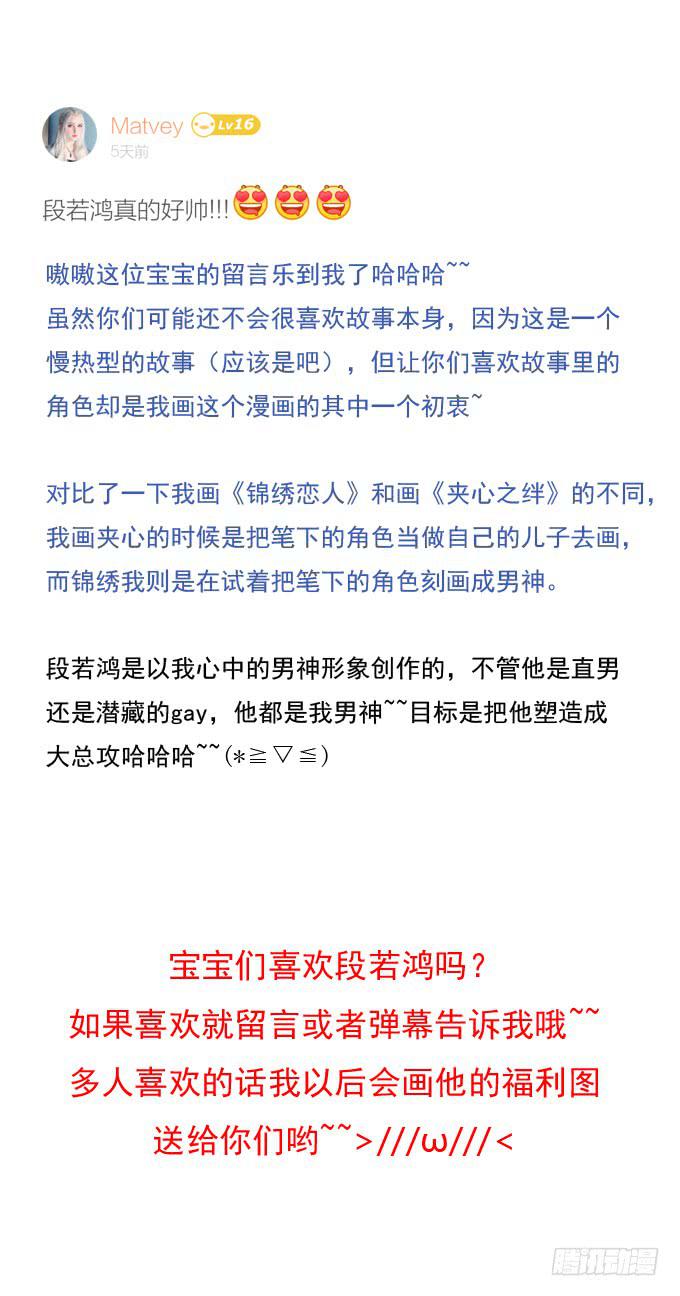 Matvey Lv16
5天前

段若鸿真的好帅!!!😍😍😍

嗷嗷这位宝宝的留言乐到我了哈哈哈~~
虽然你们可能还不会很喜欢故事本身，因为这是一个慢热型的故事（应该是吧），但让你们喜欢故事里的角色却是我画这个漫画的其中一个初衷~

对比了一下我画《锦绣恋人》和画《夹心之绊》的不同，我画夹心的时候是把笔下的角色当做自己的儿子去画，而锦绣我则是在试着把笔下的角色刻画成男神。

段若鸿是以我心中的男神形象创作的，不管他是直男还是潜藏的gay，他都是我男神~~目标是把他塑造成大总攻哈哈哈~~(*≧▽≦)

宝宝们喜欢段若鸿吗？
如果喜欢就留言或者弹幕告诉我哦~~
多人喜欢的话我以后会画他的福利图
送给你们哟~~>///ω///<

腾讯动漫